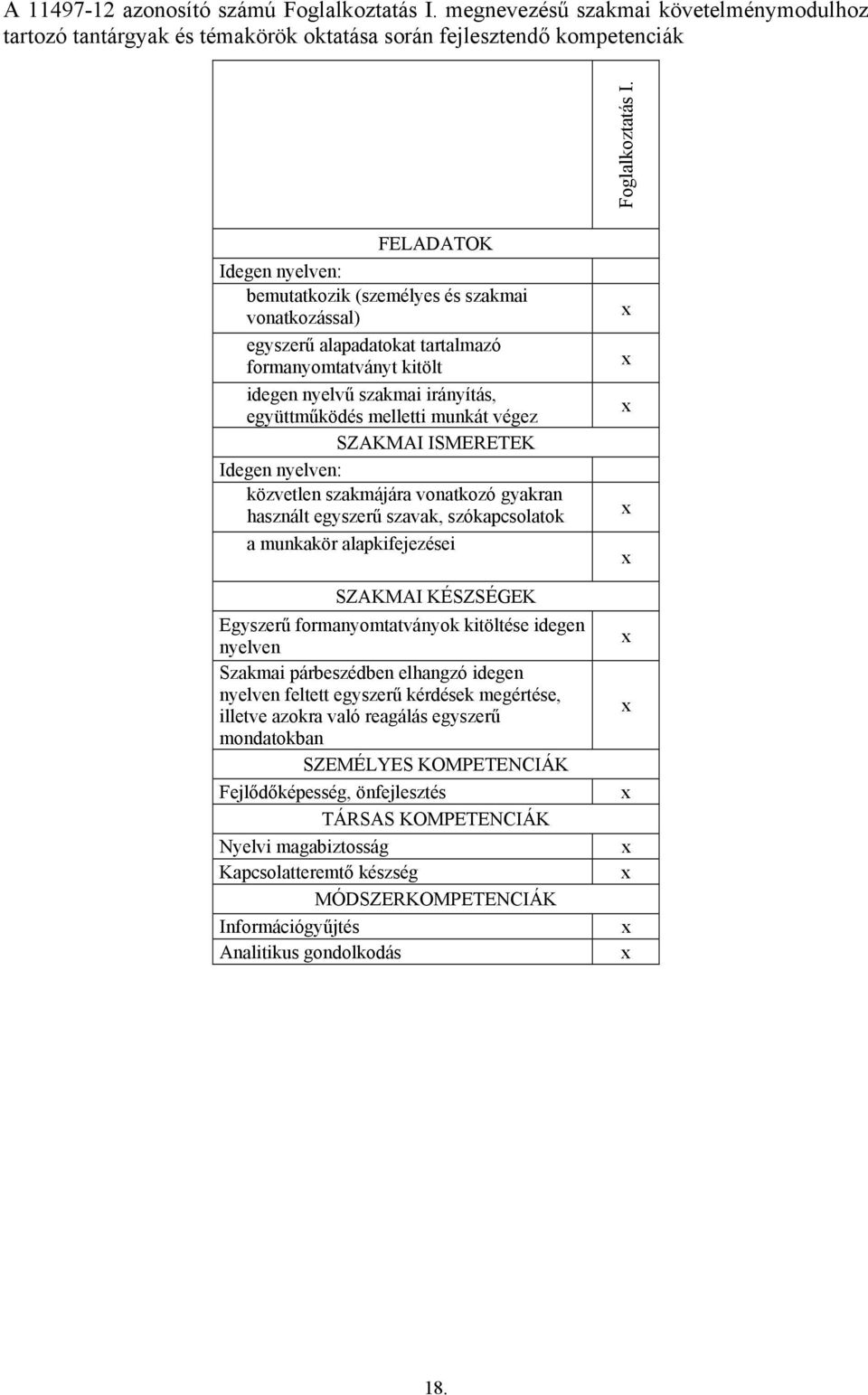 A 11497-12 azonosító számú Foglalkoztatás I. megnevezésű szakmai követelménymodulhoz tartozó tantárgyak és témakörök oktatása során fejlesztendő kompetenciák

| | Foglalkoztatás I. |
|---|---|
| FELADATOK | |
| Idegen nyelven: | |
| bemutatkozik (személyes és szakmai vonatkozással) | x |
| egyszerű alapadatokat tartalmazó formanyomtatványt kitölt | x |
| idegen nyelvű szakmai irányítás, együttműködés melletti munkát végez | x |
| SZAKMAI ISMERETEK | |
| Idegen nyelven: | |
| közvetlen szakmájára vonatkozó gyakran használt egyszerű szavak, szókapcsolatok | x |
| a munkakör alapkifejezései | x |
| SZAKMAI KÉSZSÉGEK | |
| Egyszerű formanyomtatványok kitöltése idegen nyelven | x |
| Szakmai párbeszédben elhangzó idegen nyelven feltett egyszerű kérdések megértése, illetve azokra való reagálás egyszerű mondatokban | x |
| SZEMÉLYES KOMPETENCIÁK | |
| Fejlődőképesség, önfejlesztés | x |
| TÁRSAS KOMPETENCIÁK | |
| Nyelvi magabiztosság | x |
| Kapcsolatteremtő készség | x |
| MÓDSZERKOMPETENCIÁK | |
| Információgyűjtés | x |
| Analitikus gondolkodás | x |

18.